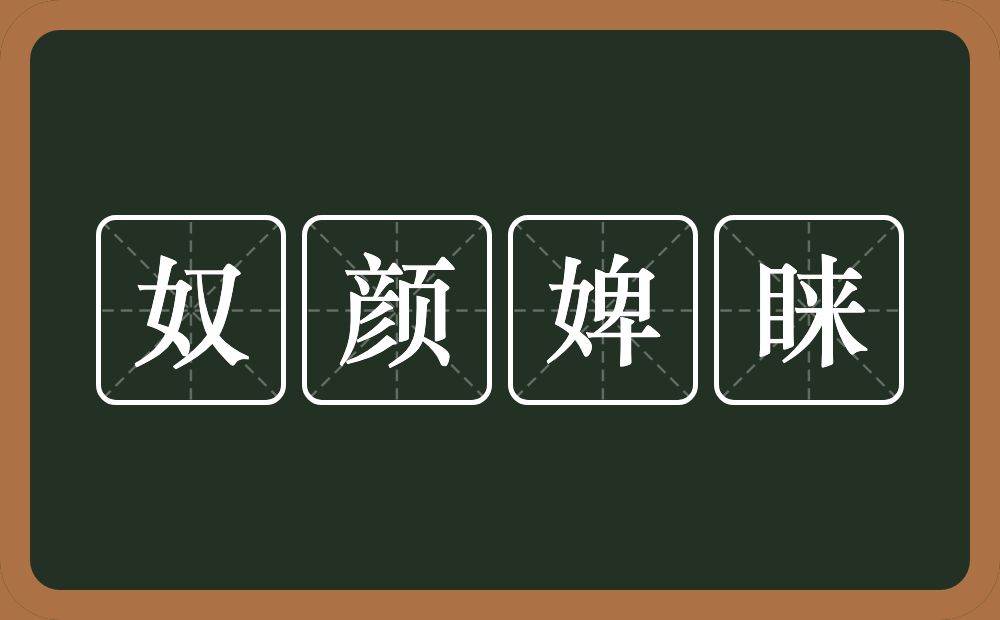 奴颜婢睐